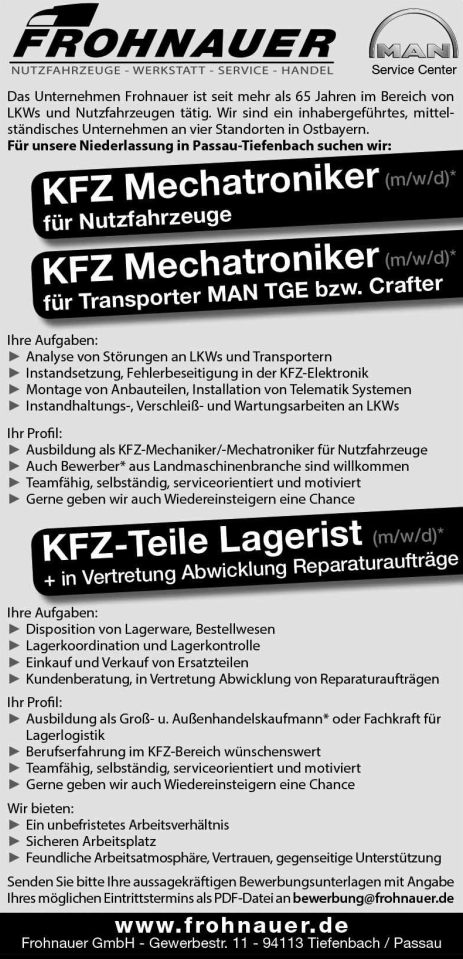 FROHNAUER
NUTZFAHRZEUGE - WERKSTATT - SERVICE - HANDEL

MAN
Service Center

Das Unternehmen Frohnauer ist seit mehr als 65 Jahren im Bereich von LKWs und Nutzfahrzeugen tätig. Wir sind ein inhabergeführtes, mittelständisches Unternehmen an vier Standorten in Ostbayern.
Für unsere Niederlassung in Passau-Tiefenbach suchen wir:

KFZ Mechatroniker (m/w/d)*
für Nutzfahrzeuge

KFZ Mechatroniker (m/w/d)*
für Transporter MAN TGE bzw. Crafter

Ihre Aufgaben:
► Analyse von Störungen an LKWs und Transportern
► Instandsetzung, Fehlerbeseitigung in der KFZ-Elektronik
► Montage von Anbauteilen, Installation von Telematik Systemen
► Instandhaltungs-, Verschleiß- und Wartungsarbeiten an LKWs

Ihr Profil:
► Ausbildung als KFZ-Mechaniker/-Mechatroniker für Nutzfahrzeuge
► Auch Bewerber* aus Landmaschinenbranche sind willkommen
► Teamfähig, selbständig, serviceorientiert und motiviert
► Gerne geben wir auch Wiedereinsteigern eine Chance

KFZ-Teile Lagerist (m/w/d)*
+ in Vertretung Abwicklung Reparaturaufträge

Ihre Aufgaben:
► Disposition von Lagerware, Bestellwesen
► Lagerkoordination und Lagerkontrolle
► Einkauf und Verkauf von Ersatzteilen
► Kundenberatung, in Vertretung Abwicklung von Reparaturaufträgen

Ihr Profil:
► Ausbildung als Groß- u. Außenhandelskaufmann* oder Fachkraft für Lagerlogistik
► Berufserfahrung im KFZ-Bereich wünschenswert
► Teamfähig, selbständig, serviceorientiert und motiviert
► Gerne geben wir auch Wiedereinsteigern eine Chance

Wir bieten:
► Ein unbefristetes Arbeitsverhältnis
► Sicheren Arbeitsplatz
► Feundliche Arbeitsatmosphäre, Vertrauen, gegenseitige Unterstützung

Senden Sie bitte Ihre aussagekräftigen Bewerbungsunterlagen mit Angabe Ihres möglichen Eintrittstermins als PDF-Datei an bewerbung@frohnauer.de

www.frohnauer.de
Frohnauer GmbH - Gewerbestr. 11 - 94113 Tiefenbach / Passau